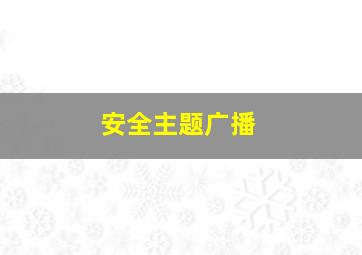 安全主题广播